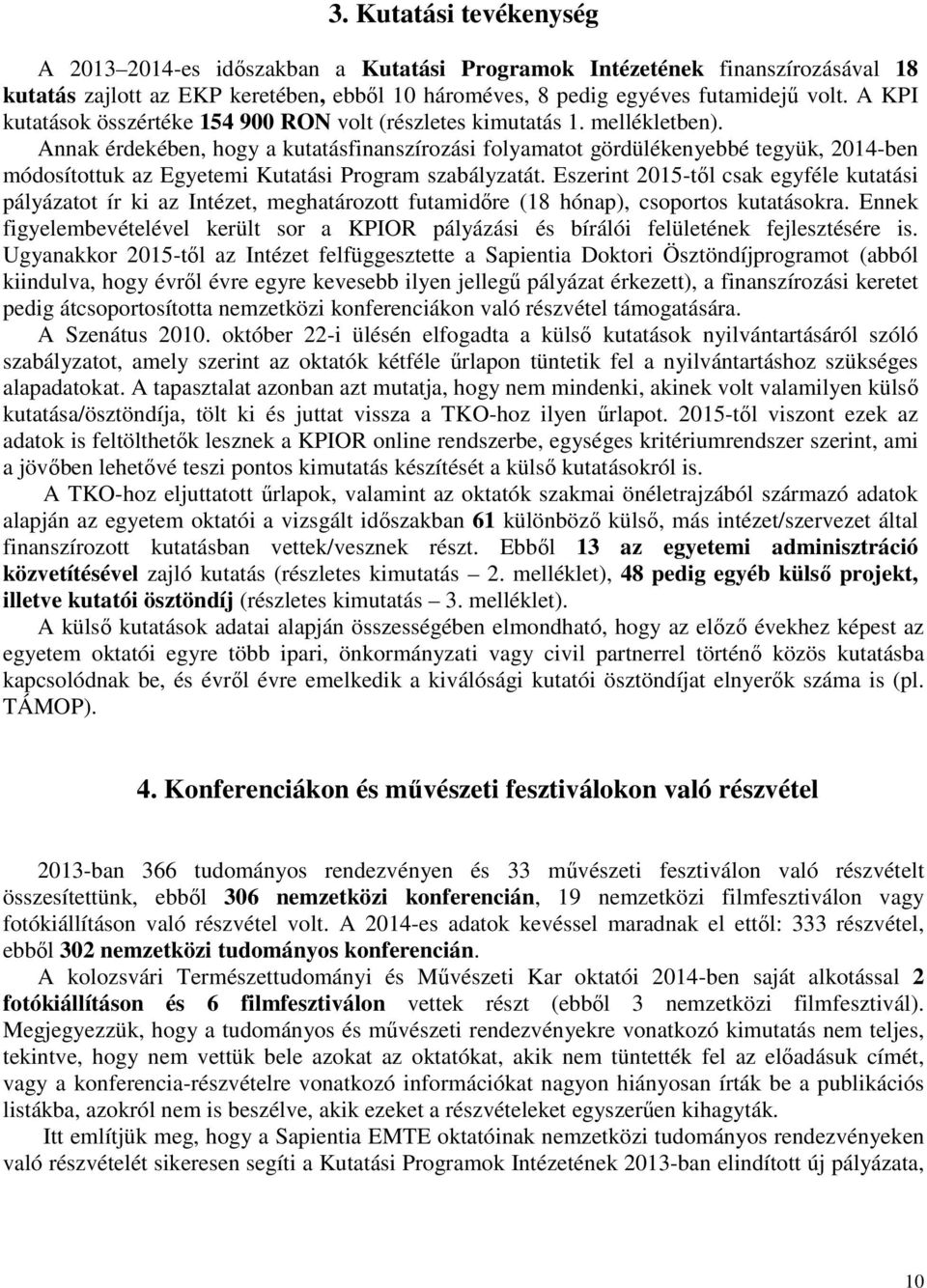 3. Kutatási tevékenység

A 2013–2014-es időszakban a Kutatási Programok Intézetének finanszírozásával 18 kutatás zajlott az EKP keretében, ebből 10 hároméves, 8 pedig egyéves futamidejű volt. A KPI kutatások összértéke 154 900 RON volt (részletes kimutatás 1. mellékletben). Annak érdekében, hogy a kutatásfinanszírozási folyamatot gördülékenyebbé tegyük, 2014-ben módosítottuk az Egyetemi Kutatási Program szabályzatát. Eszerint 2015-től csak egyféle kutatási pályázatot ír ki az Intézet, meghatározott futamidőre (18 hónap), csoportos kutatásokra. Ennek figyelembevételével került sor a KPIOR pályázási és bírálói felületének fejlesztésére is. Ugyanakkor 2015-től az Intézet felfüggesztette a Sapientia Doktori Ösztöndíjprogramot (abból kiindulva, hogy évről évre egyre kevesebb ilyen jellegű pályázat érkezett), a finanszírozási keretet pedig átcsoportosította nemzetközi konferenciákon való részvétel támogatására.
A Szenátus 2010. október 22-i ülésén elfogadta a külső kutatások nyilvántartásáról szóló szabályzatot, amely szerint az oktatók kétféle űrlapon tüntetik fel a nyilvántartáshoz szükséges alapadatokat. A tapasztalat azonban azt mutatja, hogy nem mindenki, akinek volt valamilyen külső kutatása/ösztöndíja, tölt ki és juttat vissza a TKO-hoz ilyen űrlapot. 2015-től viszont ezek az adatok is feltölthetők lesznek a KPIOR online rendszerbe, egységes kritériumrendszer szerint, ami a jövőben lehetővé teszi pontos kimutatás készítését a külső kutatásokról is.
A TKO-hoz eljuttatott űrlapok, valamint az oktatók szakmai önéletrajzából származó adatok alapján az egyetem oktatói a vizsgált időszakban 61 különböző külső, más intézet/szervezet által finanszírozott kutatásban vettek/vesznek részt. Ebből 13 az egyetemi adminisztráció közvetítésével zajló kutatás (részletes kimutatás – 2. melléklet), 48 pedig egyéb külső projekt, illetve kutatói ösztöndíj (részletes kimutatás – 3. melléklet).
A külső kutatások adatai alapján összességében elmondható, hogy az előző évekhez képest az egyetem oktatói egyre több ipari, önkormányzati vagy civil partnerrel történő közös kutatásba kapcsolódnak be, és évről évre emelkedik a kiválósági kutatói ösztöndíjat elnyerők száma is (pl. TÁMOP).

4. Konferenciákon és művészeti fesztiválokon való részvétel

2013-ban 366 tudományos rendezvényen és 33 művészeti fesztiválon való részvételt összesítettünk, ebből 306 nemzetközi konferencián, 19 nemzetközi filmfesztiválon vagy fotókiállításon való részvétel volt. A 2014-es adatok kevéssel maradnak el ettől: 333 részvétel, ebből 302 nemzetközi tudományos konferencián.
A kolozsvári Természettudományi és Művészeti Kar oktatói 2014-ben saját alkotással 2 fotókiállításon és 6 filmfesztiválon vettek részt (ebből 3 nemzetközi filmfesztivál). Megjegyezzük, hogy a tudományos és művészeti rendezvényekre vonatkozó kimutatás nem teljes, tekintve, hogy nem vettük bele azokat az oktatókat, akik nem tüntették fel az előadásuk címét, vagy a konferencia-részvételre vonatkozó információkat nagyon hiányosan írták be a publikációs listákba, azokról nem is beszélve, akik ezeket a részvételeket egyszerűen kihagyták.
Itt említjük meg, hogy a Sapientia EMTE oktatóinak nemzetközi tudományos rendezvényeken való részvételét sikeresen segíti a Kutatási Programok Intézetének 2013-ban elindított új pályázata,

10